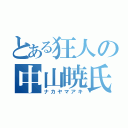 とある狂人の
中山暁氏
ナカヤマアキ